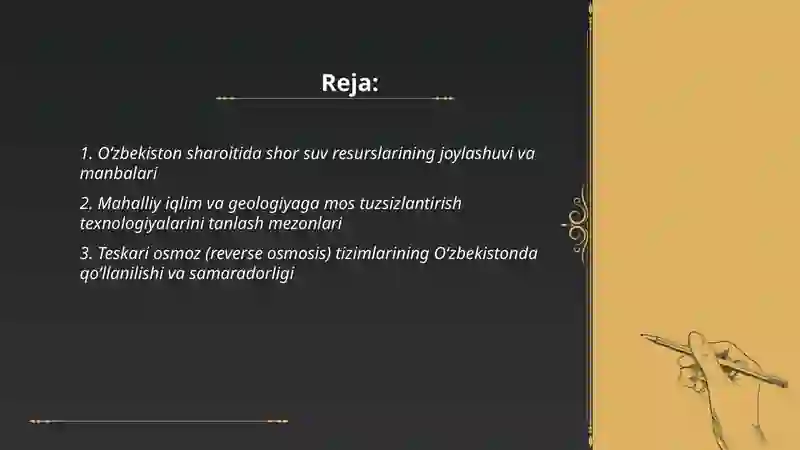 Reja:

1. O‘zbekiston sharoitida shor suv resurslarining joylashuvi va manbalari

2. Mahalliy iqlim va geologiyaga mos tuzsizlantirish texnologiyalarini tanlash mezonlari

3. Teskari osmoz (reverse osmosis) tizimlarining O‘zbekistonda qo‘llanilishi va samaradorligi